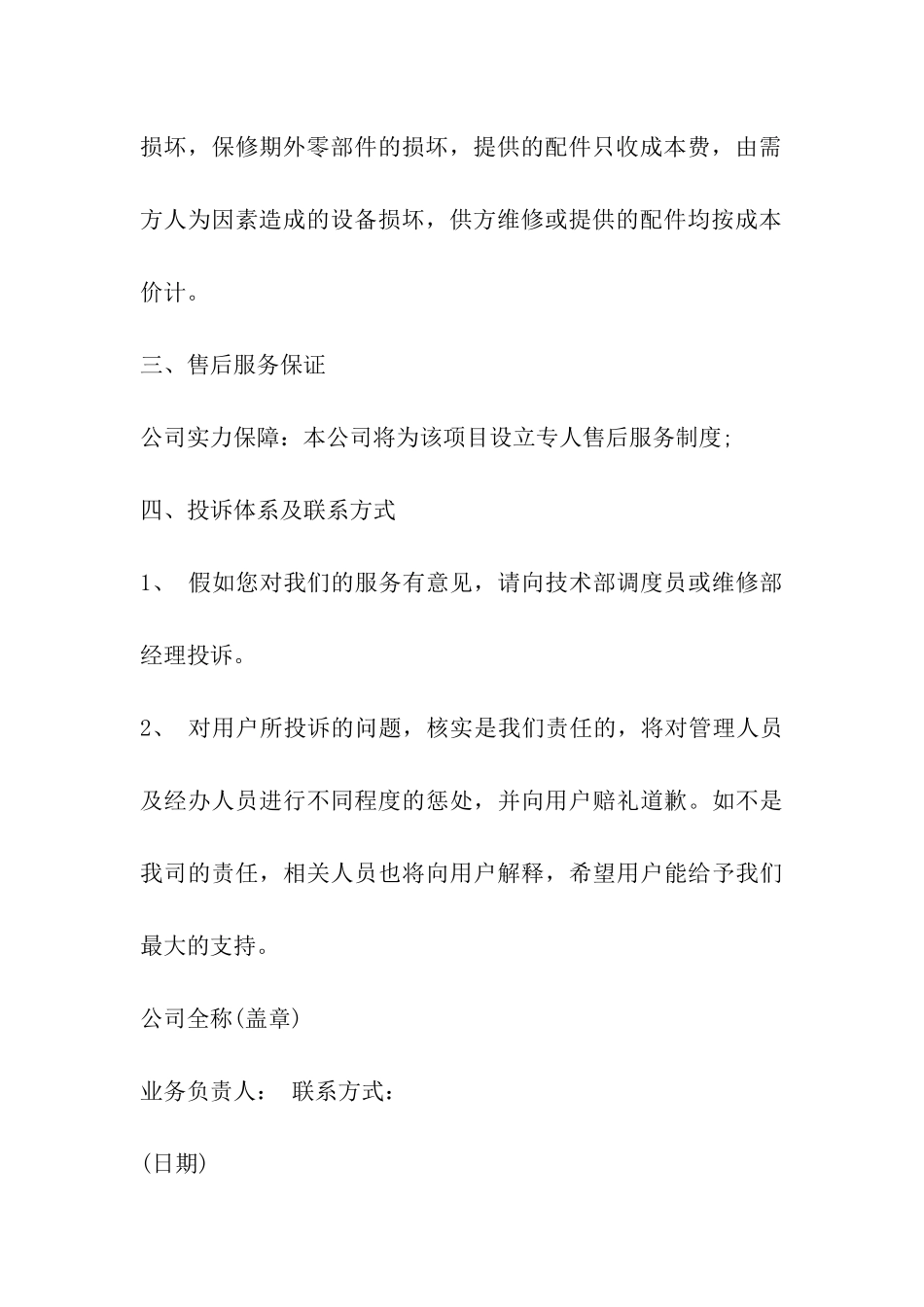 损坏，保修期外零部件的损坏，提供的配件只收成本费，由需方人为因素造成的设备损坏，供方维修或提供的配件均按成本价计。

三、售后服务保证

公司实力保障：本公司将为该项目设立专人售后服务制度;

四、投诉体系及联系方式

1、 假如您对我们的服务有意见，请向技术部调度员或维修部经理投诉。

2、 对用户所投诉的问题，核实是我们责任的，将对管理人员及经办人员进行不同程度的惩处，并向用户赔礼道歉。如不是我司的责任，相关人员也将向用户解释，希望用户能给予我们最大的支持。

公司全称(盖章)

业务负责人： 联系方式：

(日期)